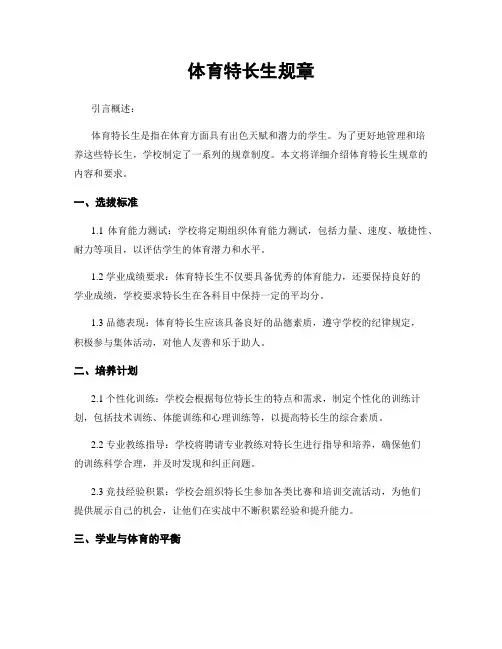 体育特长生规章

引言概述：

体育特长生是指在体育方面具有出色天赋和潜力的学生。为了更好地管理和培养这些特长生，学校制定了一系列的规章制度。本文将详细介绍体育特长生规章的内容和要求。

一、选拔标准

1.1 体育能力测试：学校将定期组织体育能力测试，包括力量、速度、敏捷性、耐力等项目，以评估学生的体育潜力和水平。

1.2 学业成绩要求：体育特长生不仅要具备优秀的体育能力，还要保持良好的学业成绩，学校要求特长生在各科目中保持一定的平均分。

1.3 品德表现：体育特长生应该具备良好的品德素质，遵守学校的纪律规定，积极参与集体活动，对他人友善和乐于助人。

二、培养计划

2.1 个性化训练：学校会根据每位特长生的特点和需求，制定个性化的训练计划，包括技术训练、体能训练和心理训练等，以提高特长生的综合素质。

2.2 专业教练指导：学校将聘请专业教练对特长生进行指导和培养，确保他们的训练科学合理，并及时发现和纠正问题。

2.3 竞技经验积累：学校会组织特长生参加各类比赛和培训交流活动，为他们提供展示自己的机会，让他们在实战中不断积累经验和提升能力。

三、学业与体育的平衡